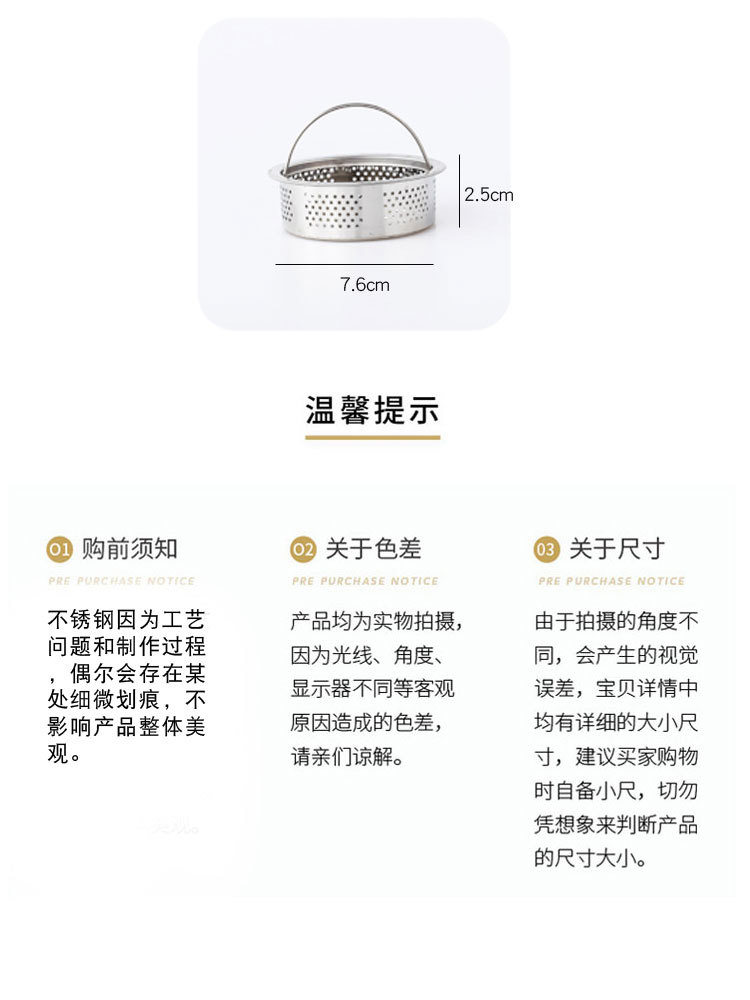 2.5cm

7.6cm

温馨提示

01 购前须知

PRE PURCHASE NOTICE

不锈钢因为工艺问题和制作过程，偶尔会存在某处细微划痕，不影响产品整体美观。

02 关于色差

PRE PURCHASE NOTICE

产品均为实物拍摄，因为光线、角度、显示器不同等客观原因造成的色差，请亲们谅解。

03 关于尺寸

PRE PURCHASE NOTICE

由于拍摄的角度不同，会产生的视觉误差，宝贝详情中均有详细的大小尺寸，建议买家购物时自备小尺，切勿凭想象来判断产品的尺寸大小。